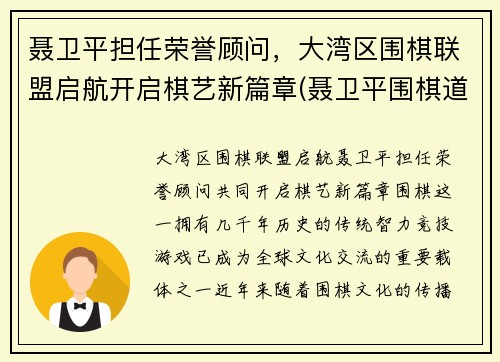 聂卫平担任荣誉顾问，大湾区围棋联盟启航开启棋艺新篇章(聂卫平围棋道

大湾区围棋联盟启航聂卫平担任荣誉顾问共同开启棋艺新篇章围棋这一拥有几千年历史的传统智力竞技游戏已成为全球文化交流的重要载体之一近年来随着围棋文化的传播